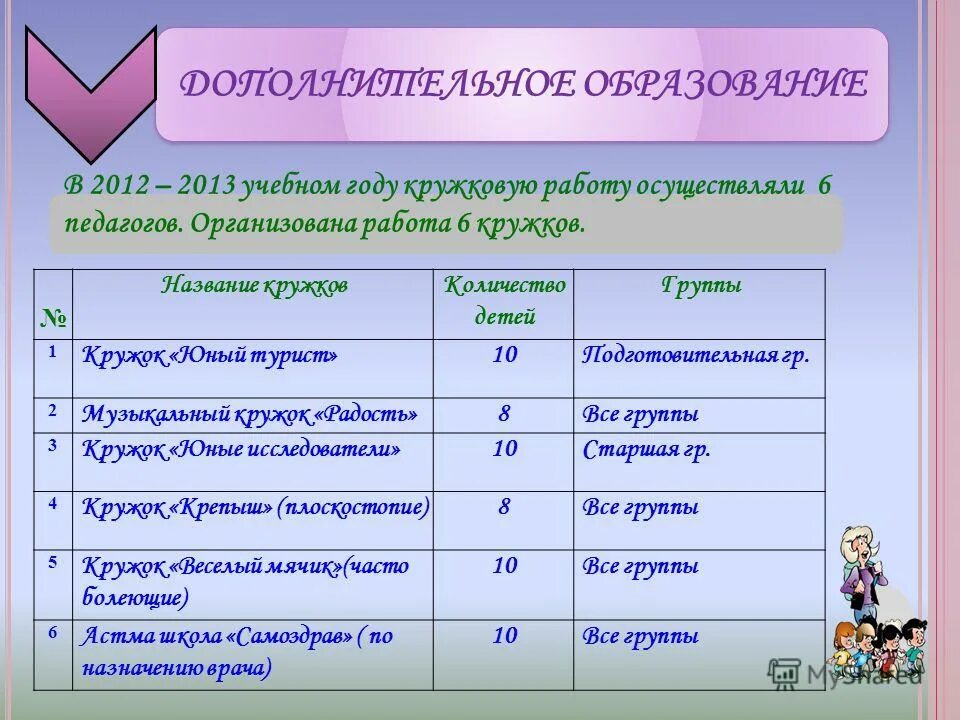 ДОПОЛНИТЕЛЬНОЕ ОБРАЗОВАНИЕ

В 2012 – 2013 учебном году кружковую работу осуществляли 6 педагогов. Организована работа 6 кружков.

| № | Название кружков | Количество детей | Группы |
|---|---|---|---|
| 1 | Кружок «Юный турист» | 10 | Подготовительная гр. |
| 2 | Музыкальный кружок «Радость» | 8 | Все группы |
| 3 | Кружок «Юные исследователи» | 10 | Старшая гр. |
| 4 | Кружок «Крепыш» (плоскостопие) | 8 | Все группы |
| 5 | Кружок «Веселый мячик»(часто болеющие) | 10 | Все группы |
| 6 | Астма школа «Самоздрав» ( по назначению врача) | 10 | Все группы |

MyShared